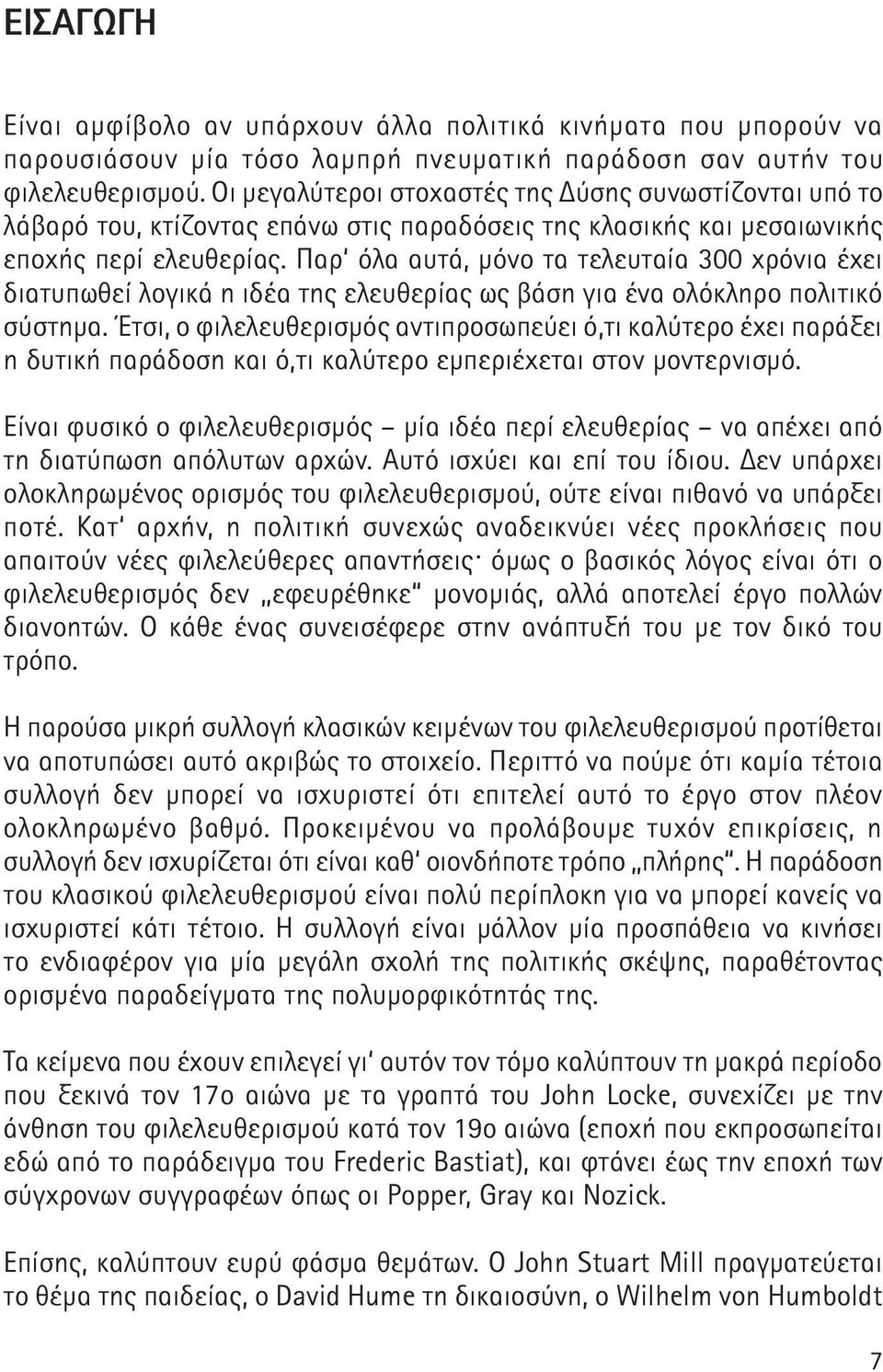 ΕΙΣΑΓΩΓΗ

Είναι αμφίβολο αν υπάρχουν άλλα πολιτικά κινήματα που μπορούν να παρουσιάσουν μία τόσο λαμπρή πνευματική παράδοση σαν αυτήν του φιλελευθερισμού. Οι μεγαλύτεροι στοχαστές της Δύσης συνωστίζονται υπό το λάβαρό του, κτίζοντας επάνω στις παραδόσεις της κλασικής και μεσαιωνικής εποχής περί ελευθερίας. Παρ' όλα αυτά, μόνο τα τελευταία 300 χρόνια έχει διατυπωθεί λογικά η ιδέα της ελευθερίας ως βάση για ένα ολόκληρο πολιτικό σύστημα. Έτσι, ο φιλελευθερισμός αντιπροσωπεύει ό,τι καλύτερο έχει παράξει η δυτική παράδοση και ό,τι καλύτερο εμπεριέχεται στον μοντερνισμό.

Είναι φυσικό ο φιλελευθερισμός – μία ιδέα περί ελευθερίας – να απέχει από τη διατύπωση απόλυτων αρχών. Αυτό ισχύει και επί του ίδιου. Δεν υπάρχει ολοκληρωμένος ορισμός του φιλελευθερισμού, ούτε είναι πιθανό να υπάρξει ποτέ. Κατ' αρχήν, η πολιτική συνεχώς αναδεικνύει νέες προκλήσεις που απαιτούν νέες φιλελεύθερες απαντήσεις· όμως ο βασικός λόγος είναι ότι ο φιλελευθερισμός δεν „εφευρέθηκε" μονομιάς, αλλά αποτελεί έργο πολλών διανοητών. Ο κάθε ένας συνεισέφερε στην ανάπτυξή του με τον δικό του τρόπο.

Η παρούσα μικρή συλλογή κλασικών κειμένων του φιλελευθερισμού προτίθεται να αποτυπώσει αυτό ακριβώς το στοιχείο. Περιττό να πούμε ότι καμία τέτοια συλλογή δεν μπορεί να ισχυριστεί ότι επιτελεί αυτό το έργο στον πλέον ολοκληρωμένο βαθμό. Προκειμένου να προλάβουμε τυχόν επικρίσεις, η συλλογή δεν ισχυρίζεται ότι είναι καθ' οιονδήποτε τρόπο „πλήρης". Η παράδοση του κλασικού φιλελευθερισμού είναι πολύ περίπλοκη για να μπορεί κανείς να ισχυριστεί κάτι τέτοιο. Η συλλογή είναι μάλλον μία προσπάθεια να κινήσει το ενδιαφέρον για μία μεγάλη σχολή της πολιτικής σκέψης, παραθέτοντας ορισμένα παραδείγματα της πολυμορφικότητάς της.

Τα κείμενα που έχουν επιλεγεί γι' αυτόν τον τόμο καλύπτουν τη μακρά περίοδο που ξεκινά τον 17ο αιώνα με τα γραπτά του John Locke, συνεχίζει με την άνθηση του φιλελευθερισμού κατά τον 19ο αιώνα (εποχή που εκπροσωπείται εδώ από το παράδειγμα του Frederic Bastiat), και φτάνει έως την εποχή των σύγχρονων συγγραφέων όπως οι Popper, Gray και Nozick.

Επίσης, καλύπτουν ευρύ φάσμα θεμάτων. Ο John Stuart Mill πραγματεύεται το θέμα της παιδείας, ο David Hume τη δικαιοσύνη, ο Wilhelm von Humboldt

7